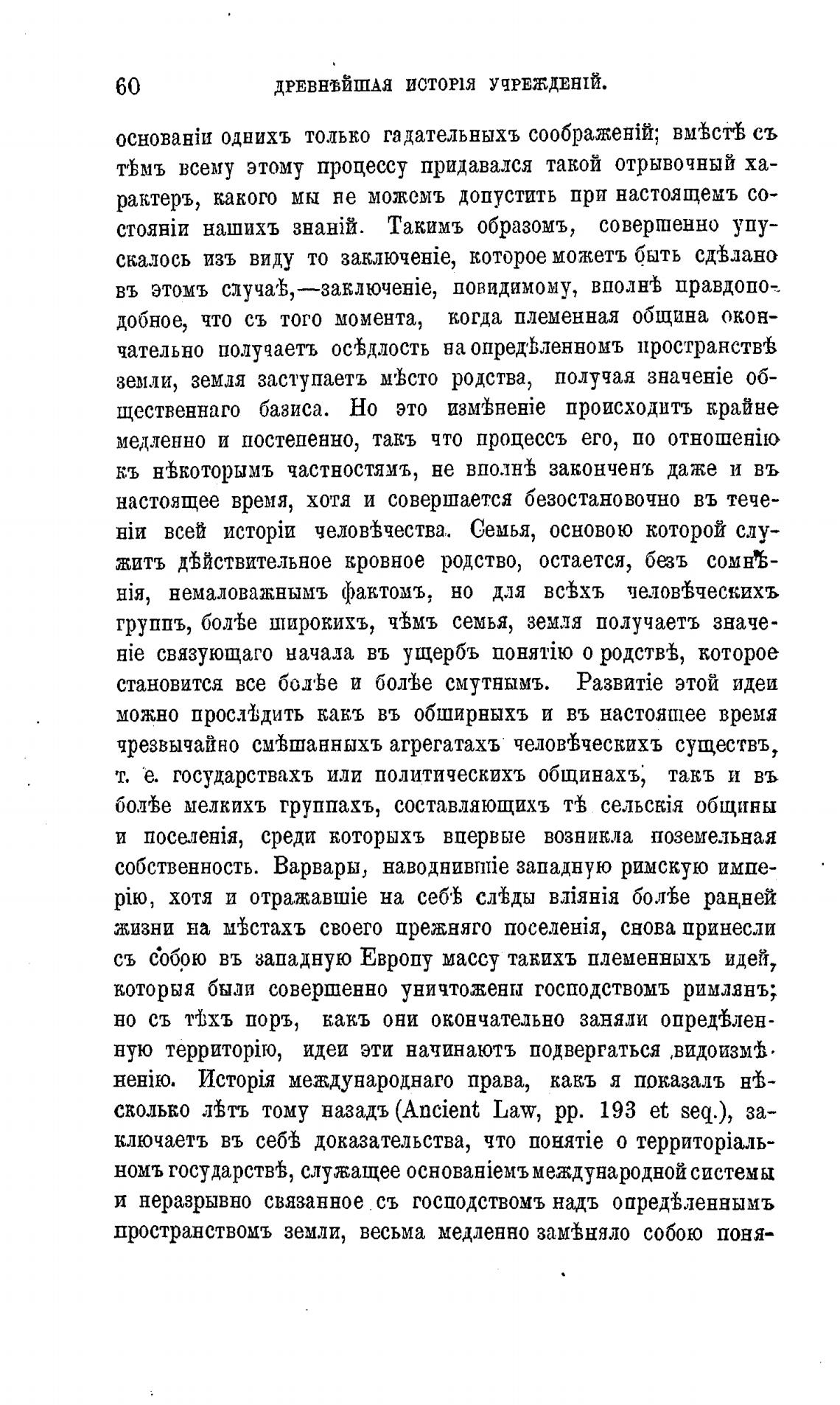 60 ДРЕВНѢЙШАЯ ИСТОРІЯ УЧРЕЖДЕНІЙ.

основаніи однихъ только гадательныхъ соображеній; вмѣстѣ съ тѣмъ всему этому процессу придавался такой отрывочный характеръ, какого мы не можемъ допустить при настоящемъ состояніи нашихъ знаній. Такимъ образомъ, совершенно упускалось изъ виду то заключеніе, которое можетъ быть сдѣлано въ этомъ случаѣ,—заключеніе, повидимому, вполнѣ правдоподобное, что съ того момента, когда племенная община окончательно получаетъ осѣдлость на опредѣленномъ пространствѣ земли, земля заступаетъ мѣсто родства, получая значеніе общественнаго базиса. Но это измѣненіе происходитъ крайне медленно и постепенно, такъ что процессъ его, по отношенію къ нѣкоторымъ частностямъ, не вполнѣ законченъ даже и въ настоящее время, хотя и совершается безостановочно въ теченіи всей исторіи человѣчества. Семья, основою которой служитъ дѣйствительное кровное родство, остается, безъ сомнѣнія, немаловажнымъ фактомъ, но для всѣхъ человѣческихъ группъ, болѣе широкихъ, чѣмъ семья, земля получаетъ значеніе связующаго начала въ ущербъ понятію о родствѣ, которое становится все болѣе и болѣе смутнымъ. Развитіе этой идеи можно прослѣдить какъ въ обширныхъ и въ настоящее время чрезвычайно смѣшанныхъ агрегатахъ человѣческихъ существъ, т. е. государствахъ или политическихъ общинахъ, такъ и въ болѣе мелкихъ группахъ, составляющихъ тѣ сельскія общины и поселенія, среди которыхъ впервые возникла поземельная собственность. Варвары, наводнившіе западную римскую имперію, хотя и отражавшіе на себѣ слѣды вліянія болѣе ранней жизни на мѣстахъ своего прежняго поселенія, снова принесли съ собою въ западную Европу массу такихъ племенныхъ идей, которыя были совершенно уничтожены господствомъ римлянъ; но съ тѣхъ поръ, какъ они окончательно заняли опредѣленную территорію, идеи эти начинаютъ подвергаться видоизмѣненію. Исторія международнаго права, какъ я показалъ нѣсколько лѣтъ тому назадъ (Ancient Law, pp. 193 et seq.), заключаетъ въ себѣ доказательства, что понятіе о территоріальномъ государствѣ, служащее основаніемъ международной системы и неразрывно связанное съ господствомъ надъ опредѣленнымъ пространствомъ земли, весьма медленно замѣняло собою поня-